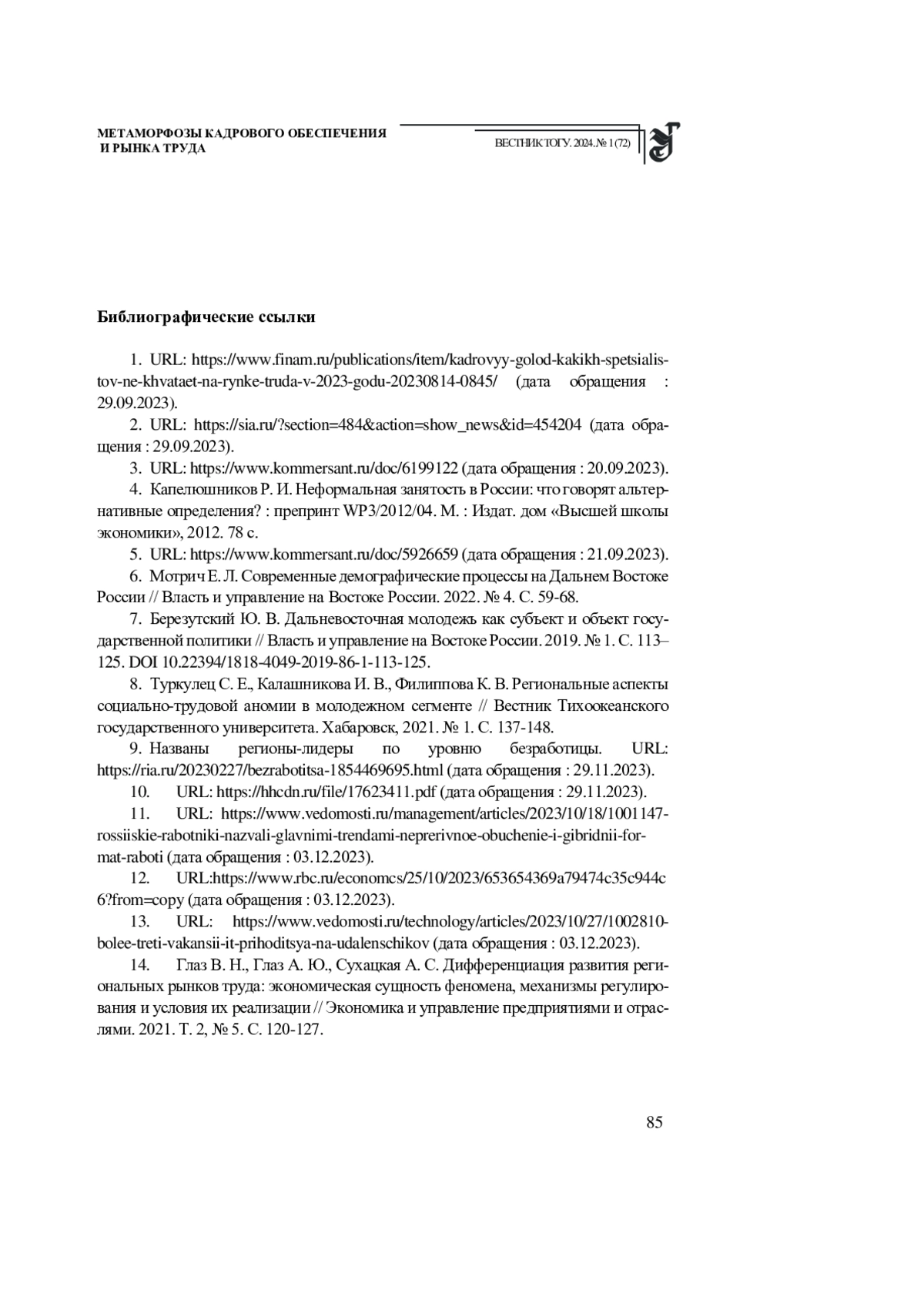 МЕТАМОРФОЗЫ КАДРОВОГО ОБЕСПЕЧЕНИЯ
И РЫНКА ТРУДА

ВЕСТНИК ТОГУ. 2024. № 1 (72)

Библиографические ссылки

1. URL: https://www.finam.ru/publications/item/kadrovyy-golod-kakikh-spetsialistov-ne-khvataet-na-rynke-truda-v-2023-godu-20230814-0845/ (дата обращения : 29.09.2023).

2. URL: https://sia.ru/?section=484&action=show_news&id=454204 (дата обращения : 29.09.2023).

3. URL: https://www.kommersant.ru/doc/6199122 (дата обращения : 20.09.2023).

4. Капелюшников Р. И. Неформальная занятость в России: что говорят альтернативные определения? : препринт WP3/2012/04. М. : Издат. дом «Высшей школы экономики», 2012. 78 с.

5. URL: https://www.kommersant.ru/doc/5926659 (дата обращения : 21.09.2023).

6. Мотрич Е. Л. Современные демографические процессы на Дальнем Востоке России // Власть и управление на Востоке России. 2022. № 4. С. 59-68.

7. Березутский Ю. В. Дальневосточная молодежь как субъект и объект государственной политики // Власть и управление на Востоке России. 2019. № 1. С. 113–125. DOI 10.22394/1818-4049-2019-86-1-113-125.

8. Туркулец С. Е., Калашникова И. В., Филиппова К. В. Региональные аспекты социально-трудовой аномии в молодежном сегменте // Вестник Тихоокеанского государственного университета. Хабаровск, 2021. № 1. С. 137-148.

9. Названы регионы-лидеры по уровню безработицы. URL: https://ria.ru/20230227/bezrabotitsa-1854469695.html (дата обращения : 29.11.2023).

10. URL: https://hhcdn.ru/file/17623411.pdf (дата обращения : 29.11.2023).

11. URL: https://www.vedomosti.ru/management/articles/2023/10/18/1001147-rossiiskie-rabotniki-nazvali-glavnimi-trendami-neprerivnoe-obuchenie-i-gibridnii-format-raboti (дата обращения : 03.12.2023).

12. URL:https://www.rbc.ru/economcs/25/10/2023/653654369a79474c35c944c6?from=copy (дата обращения : 03.12.2023).

13. URL: https://www.vedomosti.ru/technology/articles/2023/10/27/1002810-bolee-treti-vakansii-it-prihoditsya-na-udalenschikov (дата обращения : 03.12.2023).

14. Глаз В. Н., Глаз А. Ю., Сухацкая А. С. Дифференциация развития региональных рынков труда: экономическая сущность феномена, механизмы регулирования и условия их реализации // Экономика и управление предприятиями и отраслями. 2021. Т. 2, № 5. С. 120-127.

85